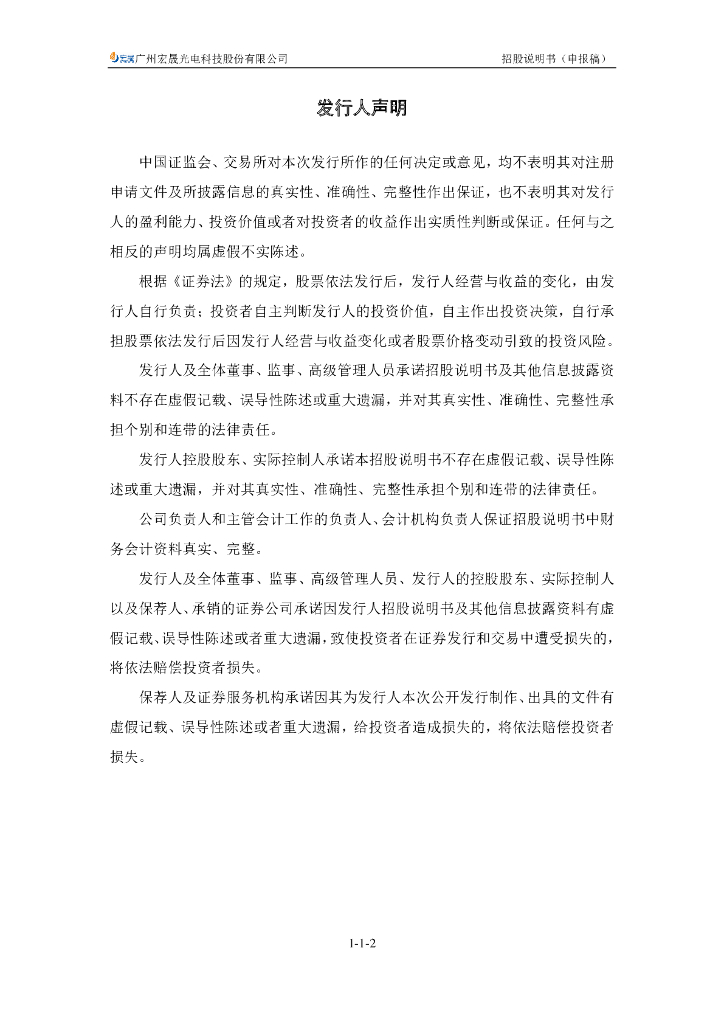 宏晟 广州宏晟光电科技股份有限公司 招股说明书（申报稿）

发行人声明

中国证监会、交易所对本次发行所作的任何决定或意见，均不表明其对注册申请文件及所披露信息的真实性、准确性、完整性作出保证，也不表明其对发行人的盈利能力、投资价值或者对投资者的收益作出实质性判断或保证。任何与之相反的声明均属虚假不实陈述。

根据《证券法》的规定，股票依法发行后，发行人经营与收益的变化，由发行人自行负责；投资者自主判断发行人的投资价值，自主作出投资决策，自行承担股票依法发行后因发行人经营与收益变化或者股票价格变动引致的投资风险。

发行人及全体董事、监事、高级管理人员承诺招股说明书及其他信息披露资料不存在虚假记载、误导性陈述或重大遗漏，并对其真实性、准确性、完整性承担个别和连带的法律责任。

发行人控股股东、实际控制人承诺本招股说明书不存在虚假记载、误导性陈述或重大遗漏，并对其真实性、准确性、完整性承担个别和连带的法律责任。

公司负责人和主管会计工作的负责人、会计机构负责人保证招股说明书中财务会计资料真实、完整。

发行人及全体董事、监事、高级管理人员、发行人的控股股东、实际控制人以及保荐人、承销的证券公司承诺因发行人招股说明书及其他信息披露资料有虚假记载、误导性陈述或者重大遗漏，致使投资者在证券发行和交易中遭受损失的，将依法赔偿投资者损失。

保荐人及证券服务机构承诺因其为发行人本次公开发行制作、出具的文件有虚假记载、误导性陈述或者重大遗漏，给投资者造成损失的，将依法赔偿投资者损失。

1-1-2